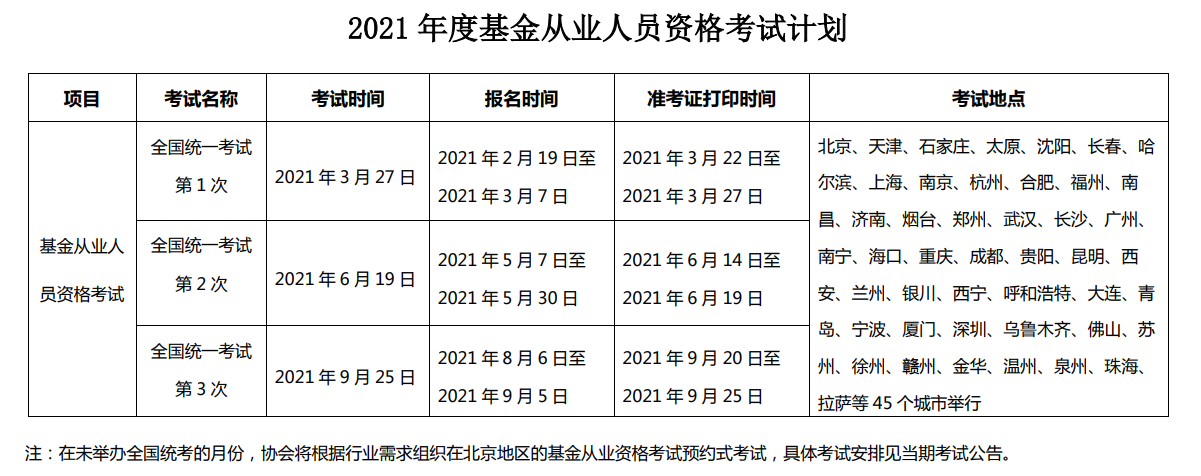 2021 年度基金从业人员资格考试计划

| 项目 | 考试名称 | 考试时间 | 报名时间 | 准考证打印时间 | 考试地点 |
|---|---|---|---|---|---|
| 基金从业人员资格考试 | 全国统一考试第 1 次 | 2021 年 3 月 27 日 | 2021 年 2 月 19 日至 2021 年 3 月 7 日 | 2021 年 3 月 22 日至 2021 年 3 月 27 日 | 北京、天津、石家庄、太原、沈阳、长春、哈尔滨、上海、南京、杭州、合肥、福州、南昌、济南、烟台、郑州、武汉、长沙、广州、南宁、海口、重庆、成都、贵阳、昆明、西安、兰州、银川、西宁、呼和浩特、大连、青岛、宁波、厦门、深圳、乌鲁木齐、佛山、苏州、徐州、赣州、金华、温州、泉州、珠海、拉萨等 45 个城市举行 |
| | 全国统一考试第 2 次 | 2021 年 6 月 19 日 | 2021 年 5 月 7 日至 2021 年 5 月 30 日 | 2021 年 6 月 14 日至 2021 年 6 月 19 日 | |
| | 全国统一考试第 3 次 | 2021 年 9 月 25 日 | 2021 年 8 月 6 日至 2021 年 9 月 5 日 | 2021 年 9 月 20 日至 2021 年 9 月 25 日 | |

注：在未举办全国统考的月份，协会将根据行业需求组织在北京地区的基金从业资格考试预约式考试，具体考试安排见当期考试公告。